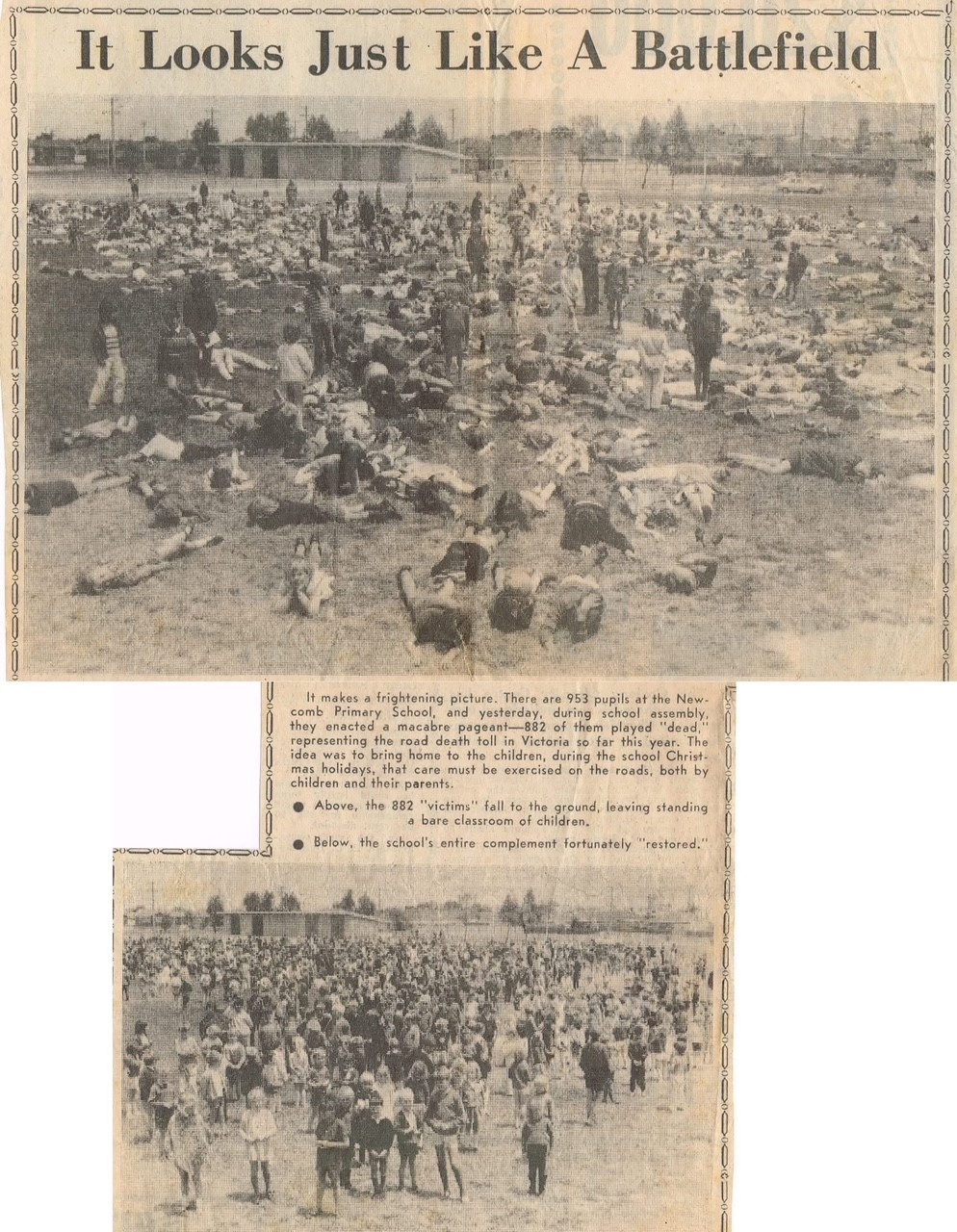 It Looks Just Like A Battlefield

It makes a frightening picture. There are 953 pupils at the Newcomb Primary School, and yesterday, during school assembly, they enacted a macabre pageant—882 of them played "dead," representing the road death toll in Victoria so far this year. The idea was to bring home to the children, during the school Christmas holidays, that care must be exercised on the roads, both by children and their parents.

● Above, the 882 "victims" fall to the ground, leaving standing a bare classroom of children.

● Below, the school's entire complement fortunately "restored."